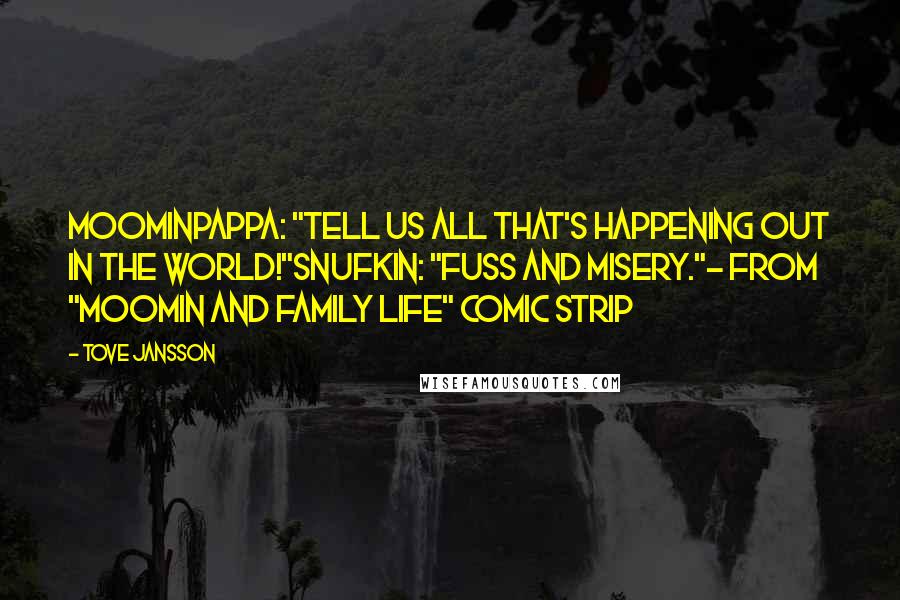 MOOMINPAPPA: "TELL US ALL THAT'S HAPPENING OUT IN THE WORLD!"SNUFKIN: "FUSS AND MISERY."- FROM "MOOMIN AND FAMILY LIFE" COMIC STRIP

- TOVE JANSSON

WISEFAMOUSQUOTES.COM